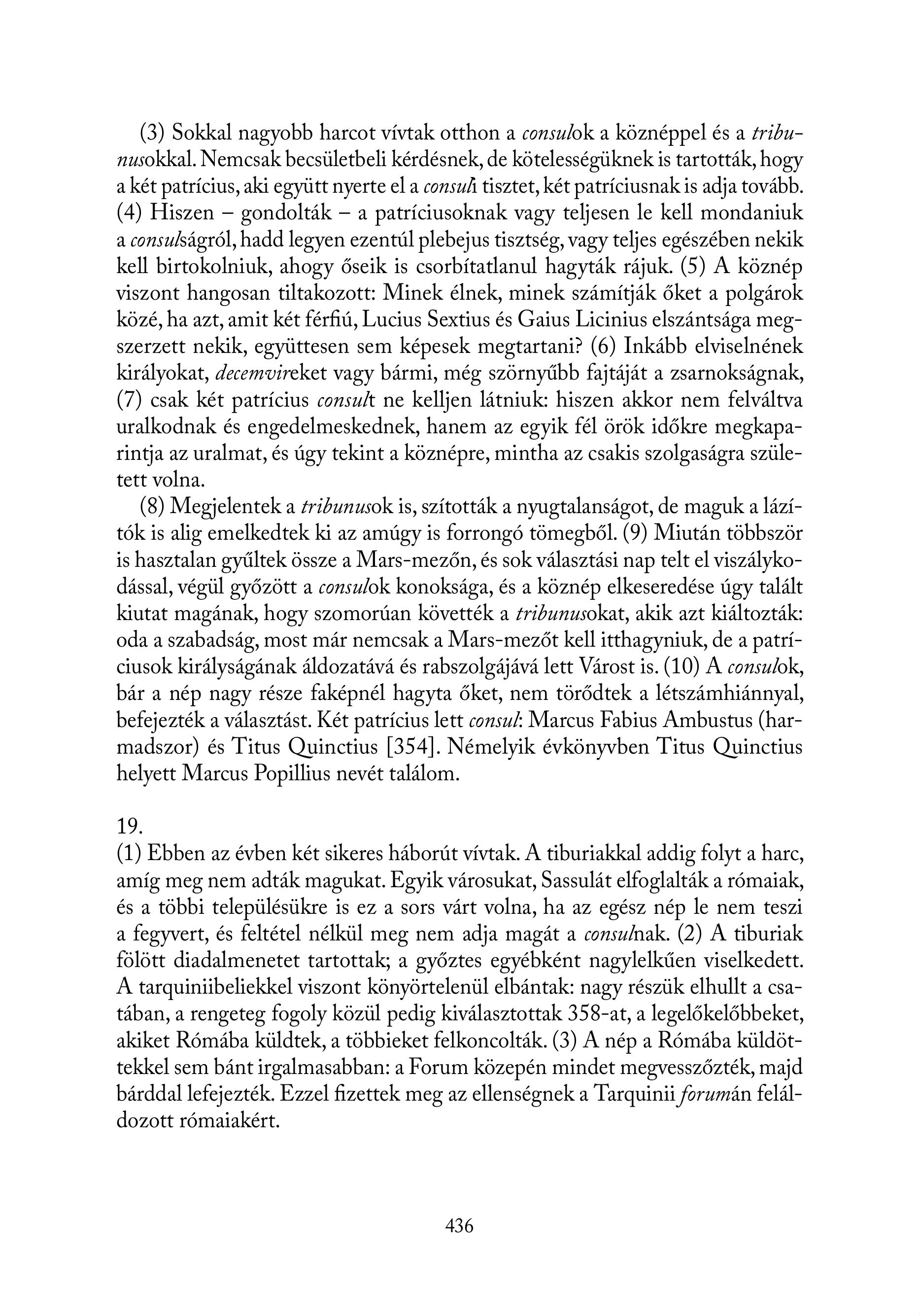 (3) Sokkal nagyobb harcot vívtak otthon a consulok a köznéppel és a tribunusokkal. Nemcsak becsületbeli kérdésnek, de kötelességüknek is tartották, hogy a két patrícius, aki együtt nyerte el a consuli tisztet, két patríciusnak is adja tovább. (4) Hiszen – gondolták – a patríciusoknak vagy teljesen le kell mondaniuk a consulságról, hadd legyen ezentúl plebejus tisztség, vagy teljes egészében nekik kell birtokolniuk, ahogy őseik is csorbítatlanul hagyták rájuk. (5) A köznép viszont hangosan tiltakozott: Minek élnek, minek számítják őket a polgárok közé, ha azt, amit két férfiú, Lucius Sextius és Gaius Licinius elszántsága megszerzett nekik, együttesen sem képesek megtartani? (6) Inkább elviselnének királyokat, decemvireket vagy bármi, még szörnyűbb fajtáját a zsarnokságnak, (7) csak két patrícius consult ne kelljen látniuk: hiszen akkor nem felváltva uralkodnak és engedelmeskednek, hanem az egyik fél örök időkre megkaparintja az uralmat, és úgy tekint a köznépre, mintha az csakis szolgaságra született volna.

(8) Megjelentek a tribunusok is, szították a nyugtalanságot, de maguk a lázítók is alig emelkedtek ki az amúgy is forrongó tömegből. (9) Miután többször is hasztalan gyűltek össze a Mars-mezőn, és sok választási nap telt el viszálykodással, végül győzött a consulok konoksága, és a köznép elkeseredése úgy talált kiutat magának, hogy szomorúan követték a tribunusokat, akik azt kiáltozták: oda a szabadság, most már nemcsak a Mars-mezőt kell itthagyniuk, de a patríciusok királyságának áldozatává és rabszolgájává lett Várost is. (10) A consulok, bár a nép nagy része faképnél hagyta őket, nem törődtek a létszámhiánnyal, befejezték a választást. Két patrícius lett consul: Marcus Fabius Ambustus (harmadszor) és Titus Quinctius [354]. Némelyik évkönyvben Titus Quinctius helyett Marcus Popillius nevét találom.

19.
(1) Ebben az évben két sikeres háborút vívtak. A tiburiakkal addig folyt a harc, amíg meg nem adták magukat. Egyik városukat, Sassulát elfoglalták a rómaiak, és a többi településükre is ez a sors várt volna, ha az egész nép le nem teszi a fegyvert, és feltétel nélkül meg nem adja magát a consulnak. (2) A tiburiak fölött diadalmenetet tartottak; a győztes egyébként nagylelkűen viselkedett. A tarquiniibeliekkel viszont könyörtelenül elbántak: nagy részük elhullt a csatában, a rengeteg fogoly közül pedig kiválasztottak 358-at, a legelőkelőbbeket, akiket Rómába küldtek, a többieket felkoncolták. (3) A nép a Rómába küldöttekkel sem bánt irgalmasabban: a Forum közepén mindet megvesszőzték, majd bárddal lefejezték. Ezzel fizettek meg az ellenségnek a Tarquinii forumán feláldozott rómaiakért.

436